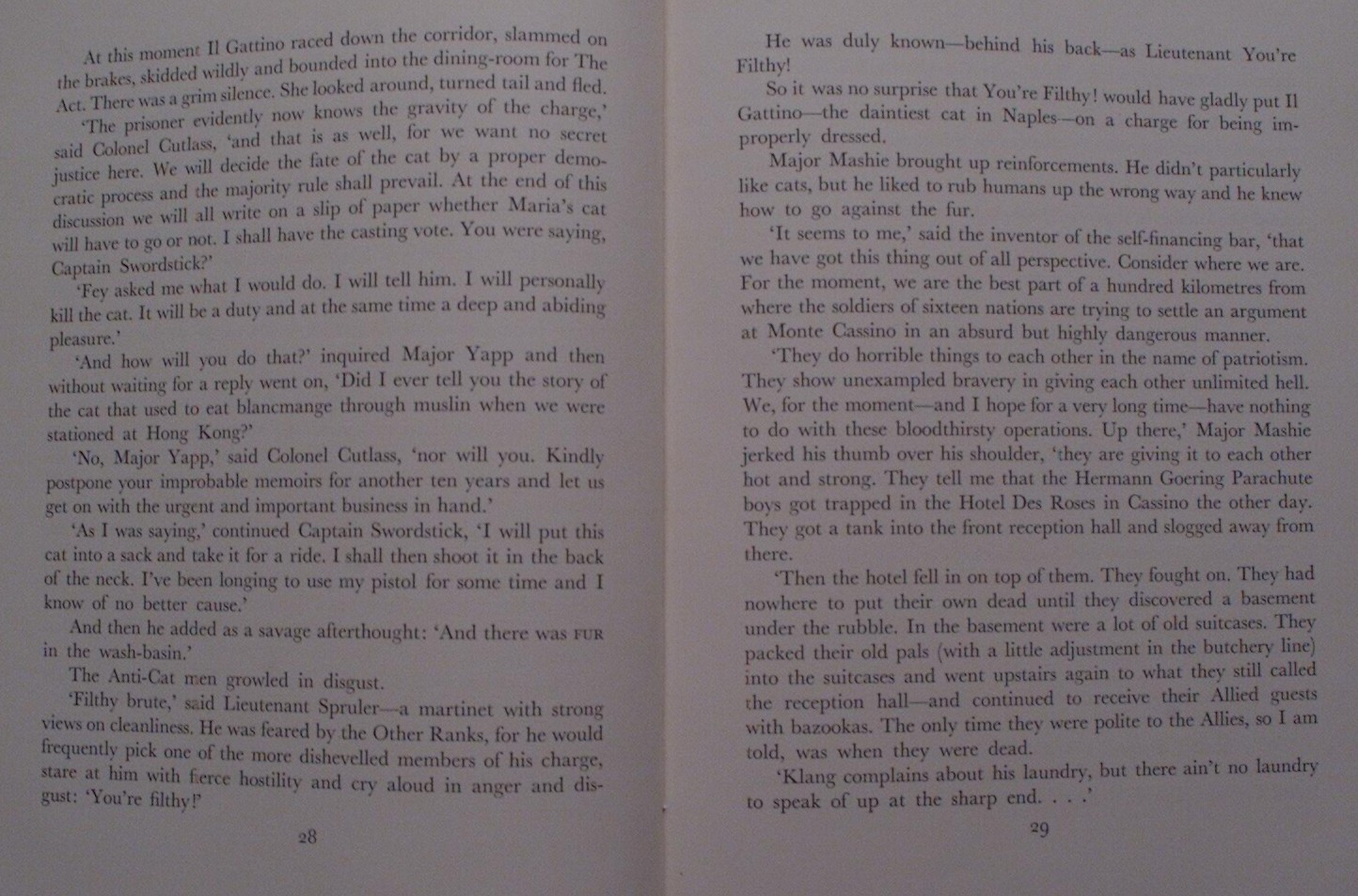 At this moment Il Gattino raced down the corridor, slammed on the brakes, skidded wildly and bounded into the dining-room for The Act. There was a grim silence. She looked around, turned tail and fled.

'The prisoner evidently now knows the gravity of the charge,' said Colonel Cutlass, 'and that is as well, for we want no secret justice here. We will decide the fate of the cat by a proper democratic process and the majority rule shall prevail. At the end of this discussion we will all write on a slip of paper whether Maria's cat will have to go or not. I shall have the casting vote. You were saying, Captain Swordstick?'

'Fey asked me what I would do. I will tell him. I will personally kill the cat. It will be a duty and at the same time a deep and abiding pleasure.'

'And how will you do that?' inquired Major Yapp and then without waiting for a reply went on, 'Did I ever tell you the story of the cat that used to eat blancmange through muslin when we were stationed at Hong Kong?'

'No, Major Yapp,' said Colonel Cutlass, 'nor will you. Kindly postpone your improbable memoirs for another ten years and let us get on with the urgent and important business in hand.'

'As I was saying,' continued Captain Swordstick, 'I will put this cat into a sack and take it for a ride. I shall then shoot it in the back of the neck. I've been longing to use my pistol for some time and I know of no better cause.'

And then he added as a savage afterthought: 'And there was FUR in the wash-basin.'

The Anti-Cat men growled in disgust.

'Filthy brute,' said Lieutenant Spruler—a martinet with strong views on cleanliness. He was feared by the Other Ranks, for he would frequently pick one of the more dishevelled members of his charge, stare at him with fierce hostility and cry aloud in anger and disgust: 'You're filthy!'

28

He was duly known—behind his back—as Lieutenant You're Filthy!

So it was no surprise that You're Filthy! would have gladly put Il Gattino—the daintiest cat in Naples—on a charge for being improperly dressed.

Major Mashie brought up reinforcements. He didn't particularly like cats, but he liked to rub humans up the wrong way and he knew how to go against the fur.

'It seems to me,' said the inventor of the self-financing bar, 'that we have got this thing out of all perspective. Consider where we are. For the moment, we are the best part of a hundred kilometres from where the soldiers of sixteen nations are trying to settle an argument at Monte Cassino in an absurd but highly dangerous manner.

'They do horrible things to each other in the name of patriotism. They show unexampled bravery in giving each other unlimited hell. We, for the moment—and I hope for a very long time—have nothing to do with these bloodthirsty operations. Up there,' Major Mashie jerked his thumb over his shoulder, 'they are giving it to each other hot and strong. They tell me that the Hermann Goering Parachute boys got trapped in the Hotel Des Roses in Cassino the other day. They got a tank into the front reception hall and slogged away from there.

'Then the hotel fell in on top of them. They fought on. They had nowhere to put their own dead until they discovered a basement under the rubble. In the basement were a lot of old suitcases. They packed their old pals (with a little adjustment in the butchery line) into the suitcases and went upstairs again to what they still called the reception hall—and continued to receive their Allied guests with bazookas. The only time they were polite to the Allies, so I am told, was when they were dead.

'Klang complains about his laundry, but there ain't no laundry to speak of up at the sharp end. . . .'

29